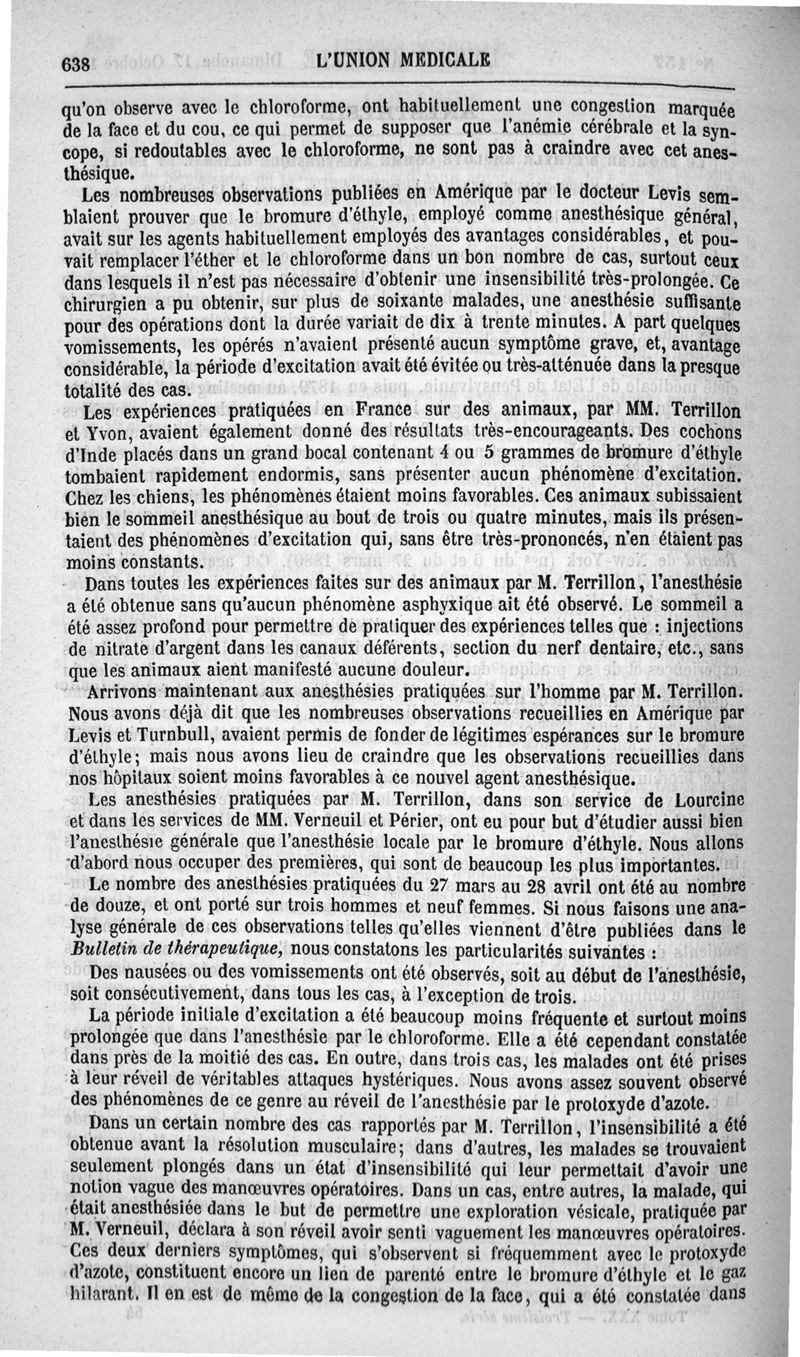 638 L'UNION MEDICALE

qu'on observe avec le chloroforme, ont habituellement une congestion marquée de la face et du cou, ce qui permet de supposer que l'anémie cérébrale et la syncope, si redoutables avec le chloroforme, ne sont pas à craindre avec cet anesthésique.

Les nombreuses observations publiées en Amérique par le docteur Levis semblaient prouver que le bromure d'éthyle, employé comme anesthésique général, avait sur les agents habituellement employés des avantages considérables, et pouvait remplacer l'éther et le chloroforme dans un bon nombre de cas, surtout ceux dans lesquels il n'est pas nécessaire d'obtenir une insensibilité très-prolongée. Ce chirurgien a pu obtenir, sur plus de soixante malades, une anesthésie suffisante pour des opérations dont la durée variait de dix à trente minutes. A part quelques vomissements, les opérés n'avaient présenté aucun symptôme grave, et, avantage considérable, la période d'excitation avait été évitée ou très-atténuée dans la presque totalité des cas.

Les expériences pratiquées en France sur des animaux, par MM. Terrillon et Yvon, avaient également donné des résultats très-encourageants. Des cochons d'Inde placés dans un grand bocal contenant 4 ou 5 grammes de bromure d'éthyle tombaient rapidement endormis, sans présenter aucun phénomène d'excitation. Chez les chiens, les phénomènes étaient moins favorables. Ces animaux subissaient bien le sommeil anesthésique au bout de trois ou quatre minutes, mais ils présentaient des phénomènes d'excitation qui, sans être très-prononcés, n'en étaient pas moins constants.

Dans toutes les expériences faites sur des animaux par M. Terrillon, l'anesthésie a été obtenue sans qu'aucun phénomène asphyxique ait été observé. Le sommeil a été assez profond pour permettre de pratiquer des expériences telles que : injections de nitrate d'argent dans les canaux déférents, section du nerf dentaire, etc., sans que les animaux aient manifesté aucune douleur.

Arrivons maintenant aux anesthésies pratiquées sur l'homme par M. Terrillon. Nous avons déjà dit que les nombreuses observations recueillies en Amérique par Levis et Turnbull, avaient permis de fonder de légitimes espérances sur le bromure d'éthyle; mais nous avons lieu de craindre que les observations recueillies dans nos hôpitaux soient moins favorables à ce nouvel agent anesthésique.

Les anesthésies pratiquées par M. Terrillon, dans son service de Lourcine et dans les services de MM. Verneuil et Périer, ont eu pour but d'étudier aussi bien l'anesthésie générale que l'anesthésie locale par le bromure d'éthyle. Nous allons d'abord nous occuper des premières, qui sont de beaucoup les plus importantes.

Le nombre des anesthésies pratiquées du 27 mars au 28 avril ont été au nombre de douze, et ont porté sur trois hommes et neuf femmes. Si nous faisons une analyse générale de ces observations telles qu'elles viennent d'être publiées dans le Bulletin de thérapeutique, nous constatons les particularités suivantes :

Des nausées ou des vomissements ont été observés, soit au début de l'anesthésie, soit consécutivement, dans tous les cas, à l'exception de trois.

La période initiale d'excitation a été beaucoup moins fréquente et surtout moins prolongée que dans l'anesthésie par le chloroforme. Elle a été cependant constatée dans près de la moitié des cas. En outre, dans trois cas, les malades ont été prises à leur réveil de véritables attaques hystériques. Nous avons assez souvent observé des phénomènes de ce genre au réveil de l'anesthésie par le protoxyde d'azote.

Dans un certain nombre des cas rapportés par M. Terrillon, l'insensibilité a été obtenue avant la résolution musculaire; dans d'autres, les malades se trouvaient seulement plongés dans un état d'insensibilité qui leur permettait d'avoir une notion vague des manœuvres opératoires. Dans un cas, entre autres, la malade, qui était anesthésiée dans le but de permettre une exploration vésicale, pratiquée par M. Verneuil, déclara à son réveil avoir senti vaguement les manœuvres opératoires. Ces deux derniers symptômes, qui s'observent si fréquemment avec le protoxyde d'azote, constituent encore un lien de parenté entre le bromure d'éthyle et le gaz hilarant. Il en est de même de la congestion de la face, qui a été constatée dans